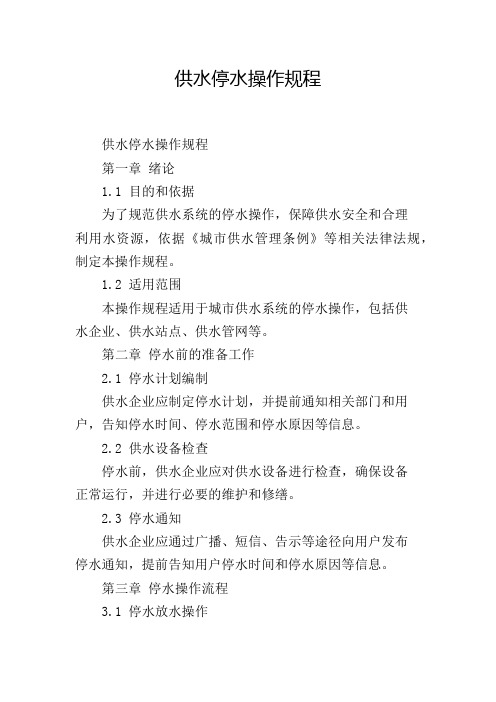 供水停水操作规程

供水停水操作规程

第一章 绪论

1.1 目的和依据

为了规范供水系统的停水操作，保障供水安全和合理利用水资源，依据《城市供水管理条例》等相关法律法规，制定本操作规程。

1.2 适用范围

本操作规程适用于城市供水系统的停水操作，包括供水企业、供水站点、供水管网等。

第二章 停水前的准备工作

2.1 停水计划编制

供水企业应制定停水计划，并提前通知相关部门和用户，告知停水时间、停水范围和停水原因等信息。

2.2 供水设备检查

停水前，供水企业应对供水设备进行检查，确保设备正常运行，并进行必要的维护和修缮。

2.3 停水通知

供水企业应通过广播、短信、告示等途径向用户发布停水通知，提前告知用户停水时间和停水原因等信息。

第三章 停水操作流程

3.1 停水放水操作